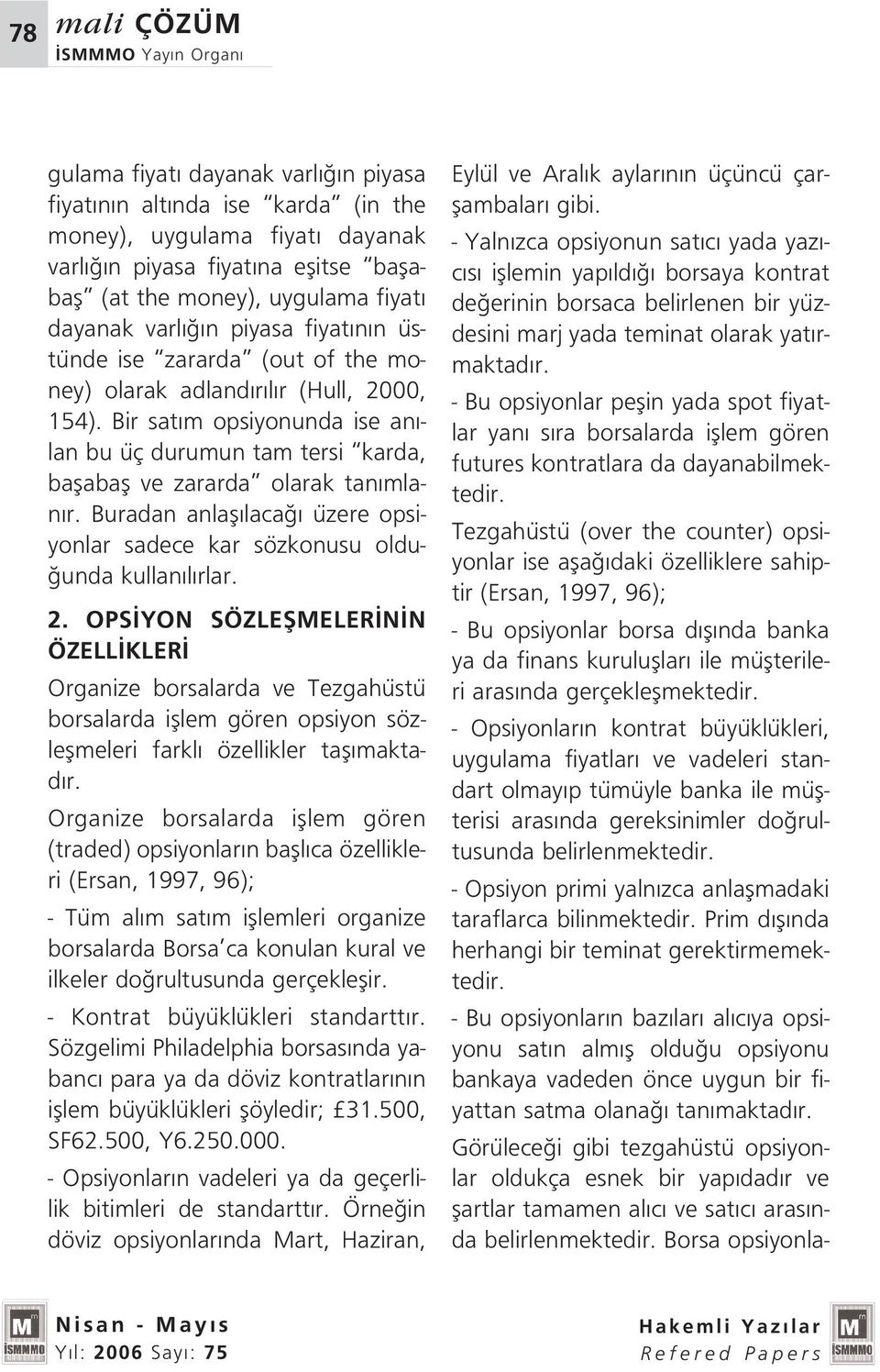 78 mali ÇÖZÜM
İSMMMO Yayın Organı

gulama fiyatı dayanak varlığın piyasa fiyatının altında ise "karda" (in the money), uygulama fiyatı dayanak varlığın piyasa fiyatına eşitse "başabaş" (at the money), uygulama fiyatı dayanak varlığın piyasa fiyatının üstünde ise "zararda" (out of the money) olarak adlandırılır (Hull, 2000, 154). Bir satım opsiyonunda ise anılan bu üç durumun tam tersi "karda, başabaş ve zararda" olarak tanımlanır. Buradan anlaşılacağı üzere opsiyonlar sadece kar sözkonusu olduğunda kullanılırlar.

2. OPSİYON SÖZLEŞMELERİNİN ÖZELLİKLERİ

Organize borsalarda ve Tezgahüstü borsalarda işlem gören opsiyon sözleşmeleri farklı özellikler taşımaktadır.

Organize borsalarda işlem gören (traded) opsiyonların başlıca özellikleri (Ersan, 1997, 96);

- Tüm alım satım işlemleri organize borsalarda Borsa'ca konulan kural ve ilkeler doğrultusunda gerçekleşir.

- Kontrat büyüklükleri standarttır. Sözgelimi Philadelphia borsasında yabancı para ya da döviz kontratlarının işlem büyüklükleri şöyledir; £31.500, SF62.500, Y6.250.000.

- Opsiyonların vadeleri ya da geçerlilik bitimleri de standarttır. Örneğin döviz opsiyonlarında Mart, Haziran, Eylül ve Aralık aylarının üçüncü çarşambaları gibi.

- Yalnızca opsiyonun satıcı yada yazıcısı işlemin yapıldığı borsaya kontrat değerinin borsaca belirlenen bir yüzdesini marj yada teminat olarak yatırmaktadır.

- Bu opsiyonlar peşin yada spot fiyatlar yanı sıra borsalarda işlem gören futures kontratlara da dayanabilmektedir.

Tezgahüstü (over the counter) opsiyonlar ise aşağıdaki özelliklere sahiptir (Ersan, 1997, 96);

- Bu opsiyonlar borsa dışında banka ya da finans kuruluşları ile müşterileri arasında gerçekleşmektedir.

- Opsiyonların kontrat büyüklükleri, uygulama fiyatları ve vadeleri standart olmayıp tümüyle banka ile müşterisi arasında gereksinimler doğrultusunda belirlenmektedir.

- Opsiyon primi yalnızca anlaşmadaki taraflarca bilinmektedir. Prim dışında herhangi bir teminat gerektirmemektedir.

- Bu opsiyonların bazıları alıcıya opsiyonu satın almış olduğu opsiyonu bankaya vadeden önce uygun bir fiyattan satma olanağı tanımaktadır.

Görüleceği gibi tezgahüstü opsiyonlar oldukça esnek bir yapıdadır ve şartlar tamamen alıcı ve satıcı arasında belirlenmektedir. Borsa opsiyonla-

İSMMMO
Nisan - Mayıs
Yıl: 2006 Sayı: 75

Hakemli Yazılar
Refered Papers
İSMMMO